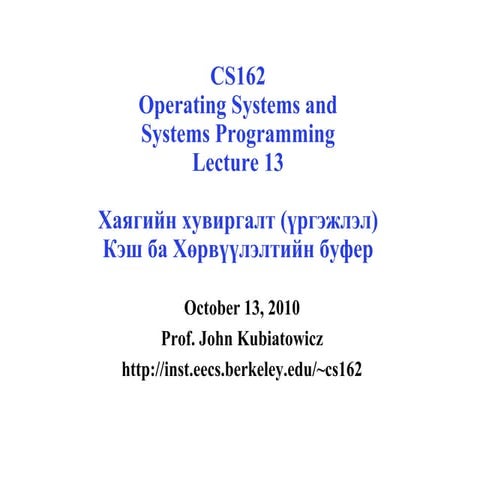 CS162
Operating Systems and
Systems Programming
Lecture 13

Хаягийн хувиргалт (үргэжлэл)
Кэш ба Хөрвүүлэлтийн буфер

October 13, 2010
Prof. John Kubiatowicz
http://inst.eecs.berkeley.edu/~cs162